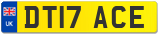 UK
DT17 ACE